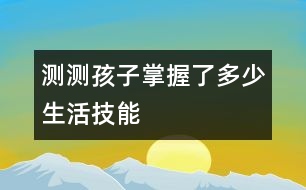 测测孩子掌握了多少生活技能